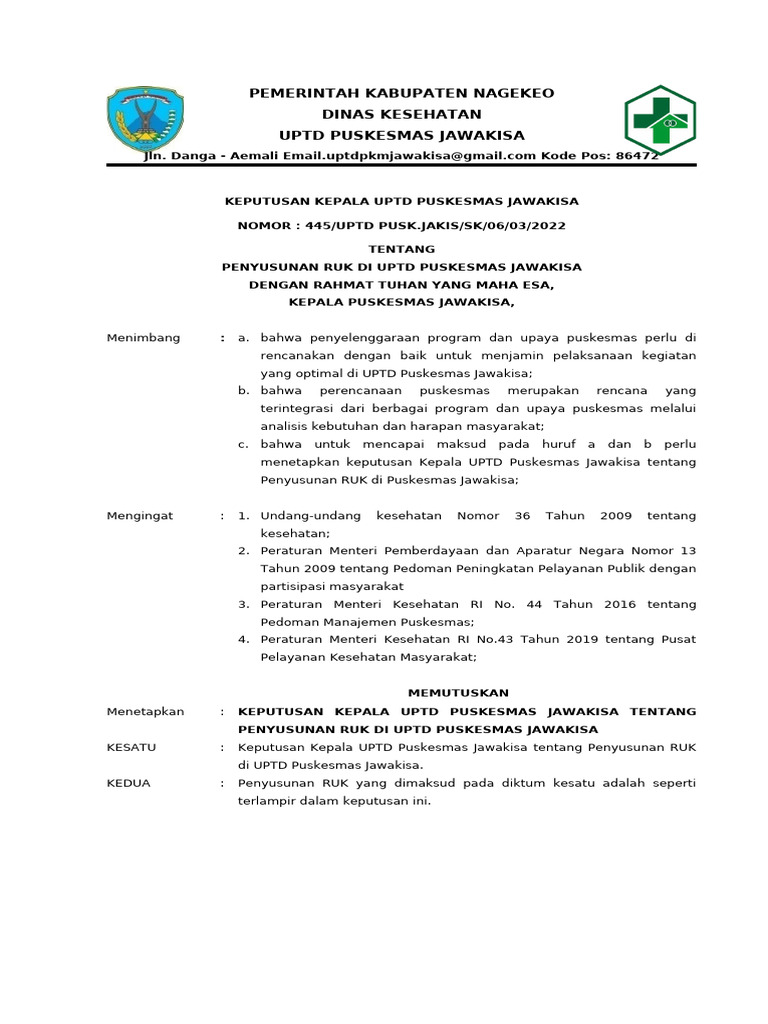 PEMERINTAH KABUPATEN NAGEKEO
DINAS KESEHATAN
UPTD PUSKESMAS JAWAKISA
Jln. Danga - Aemali Email.uptdpkmjawakisa@gmail.com Kode Pos: 86472

KEPUTUSAN KEPALA UPTD PUSKESMAS JAWAKISA
NOMOR : 445/UPTD PUSK.JAKIS/SK/06/03/2022

TENTANG
PENYUSUNAN RUK DI UPTD PUSKESMAS JAWAKISA
DENGAN RAHMAT TUHAN YANG MAHA ESA,
KEPALA PUSKESMAS JAWAKISA,

Menimbang : a. bahwa penyelenggaraan program dan upaya puskesmas perlu di rencanakan dengan baik untuk menjamin pelaksanaan kegiatan yang optimal di UPTD Puskesmas Jawakisa;
b. bahwa perencanaan puskesmas merupakan rencana yang terintegrasi dari berbagai program dan upaya puskesmas melalui analisis kebutuhan dan harapan masyarakat;
c. bahwa untuk mencapai maksud pada huruf a dan b perlu menetapkan keputusan Kepala UPTD Puskesmas Jawakisa tentang Penyusunan RUK di Puskesmas Jawakisa;

Mengingat : 1. Undang-undang kesehatan Nomor 36 Tahun 2009 tentang kesehatan;
2. Peraturan Menteri Pemberdayaan dan Aparatur Negara Nomor 13 Tahun 2009 tentang Pedoman Peningkatan Pelayanan Publik dengan partisipasi masyarakat
3. Peraturan Menteri Kesehatan RI No. 44 Tahun 2016 tentang Pedoman Manajemen Puskesmas;
4. Peraturan Menteri Kesehatan RI No.43 Tahun 2019 tentang Pusat Pelayanan Kesehatan Masyarakat;

MEMUTUSKAN

Menetapkan : KEPUTUSAN KEPALA UPTD PUSKESMAS JAWAKISA TENTANG PENYUSUNAN RUK DI UPTD PUSKESMAS JAWAKISA

KESATU : Keputusan Kepala UPTD Puskesmas Jawakisa tentang Penyusunan RUK di UPTD Puskesmas Jawakisa.

KEDUA : Penyusunan RUK yang dimaksud pada diktum kesatu adalah seperti terlampir dalam keputusan ini.